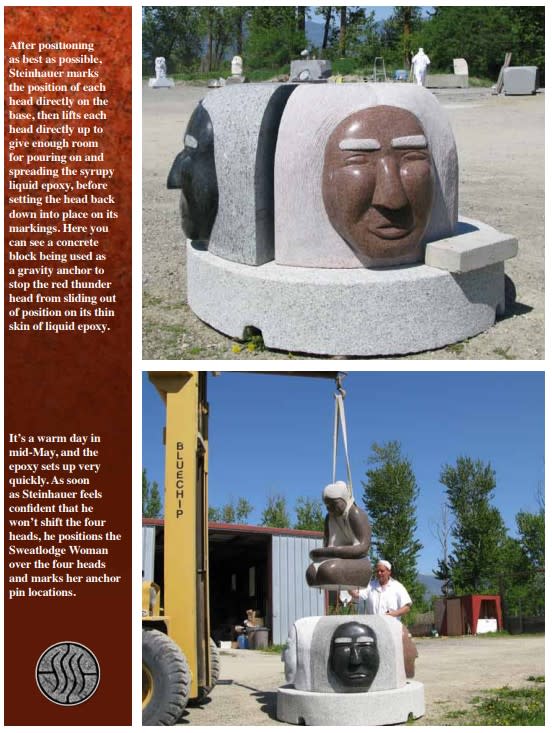 After positioning as best as possible, Steinhauer marks the position of each head directly on the base, then lifts each head directly up to give enough room for pouring on and spreading the syrupy liquid epoxy, before setting the head back down into place on its markings. Here you can see a concrete block being used as a gravity anchor to stop the red thunder head from sliding out of position on its thin skin of liquid epoxy.

It's a warm day in mid-May, and the epoxy sets up very quickly. As soon as Steinhauer feels confident that he won't shift the four heads, he positions the Sweatlodge Woman over the four heads and marks her anchor pin locations.

BLUECHIP